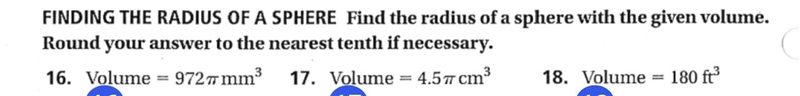 FINDING THE RADIUS OF A SPHERE Find the radius of a sphere with the given volume. Round your answer to the nearest tenth if necessary.

16. Volume $= 972\pi \text{ mm}^3$

17. Volume $= 4.5\pi \text{ cm}^3$

18. Volume $= 180 \text{ ft}^3$